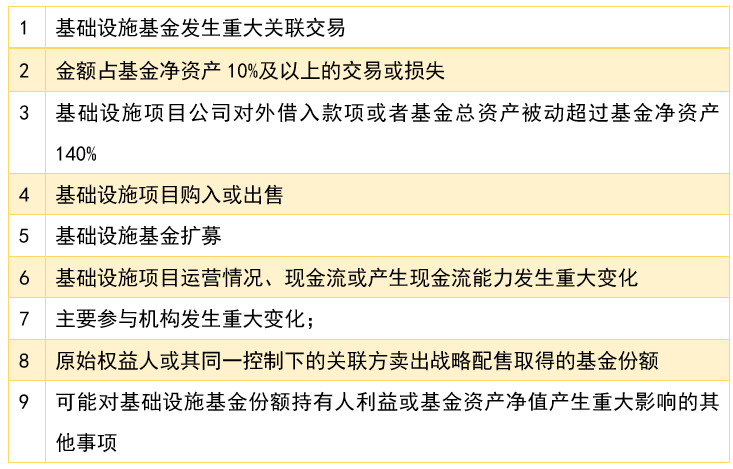 | 1 | 基础设施基金发生重大关联交易 |
|---|---|
| 2 | 金额占基金净资产10%及以上的交易或损失 |
| 3 | 基础设施项目公司对外借入款项或者基金总资产被动超过基金净资产140% |
| 4 | 基础设施项目购入或出售 |
| 5 | 基础设施基金扩募 |
| 6 | 基础设施项目运营情况、现金流或产生现金流能力发生重大变化 |
| 7 | 主要参与机构发生重大变化； |
| 8 | 原始权益人或其同一控制下的关联方卖出战略配售取得的基金份额 |
| 9 | 可能对基础设施基金份额持有人利益或基金资产净值产生重大影响的其他事项 |